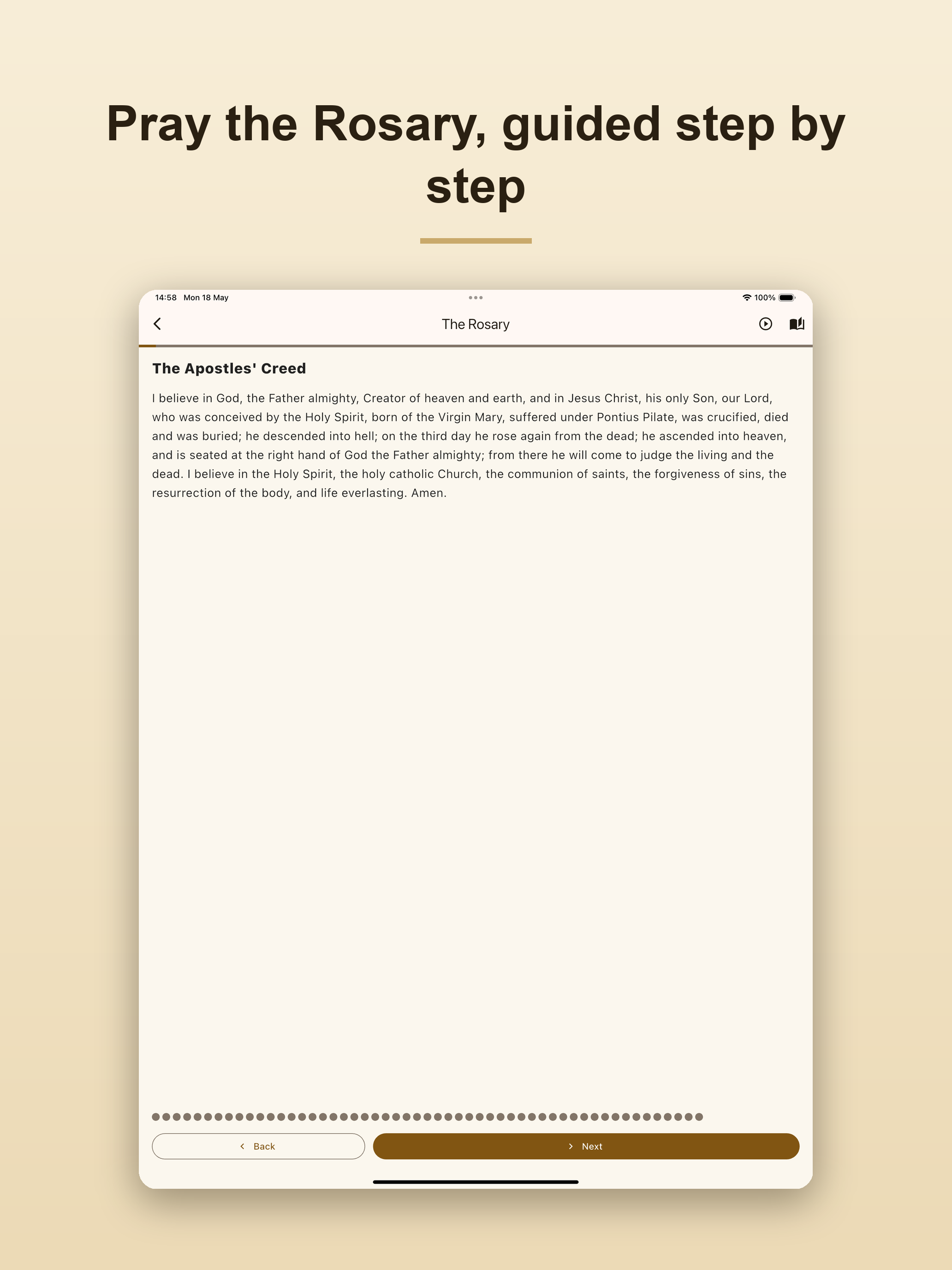 Pray the Rosary, guided step by step

14:58 Mon 18 May

100%

The Rosary

The Apostles' Creed

I believe in God, the Father almighty, Creator of heaven and earth, and in Jesus Christ, his only Son, our Lord, who was conceived by the Holy Spirit, born of the Virgin Mary, suffered under Pontius Pilate, was crucified, died and was buried; he descended into hell; on the third day he rose again from the dead; he ascended into heaven, and is seated at the right hand of God the Father almighty; from there he will come to judge the living and the dead. I believe in the Holy Spirit, the holy catholic Church, the communion of saints, the forgiveness of sins, the resurrection of the body, and life everlasting. Amen.

Back

Next